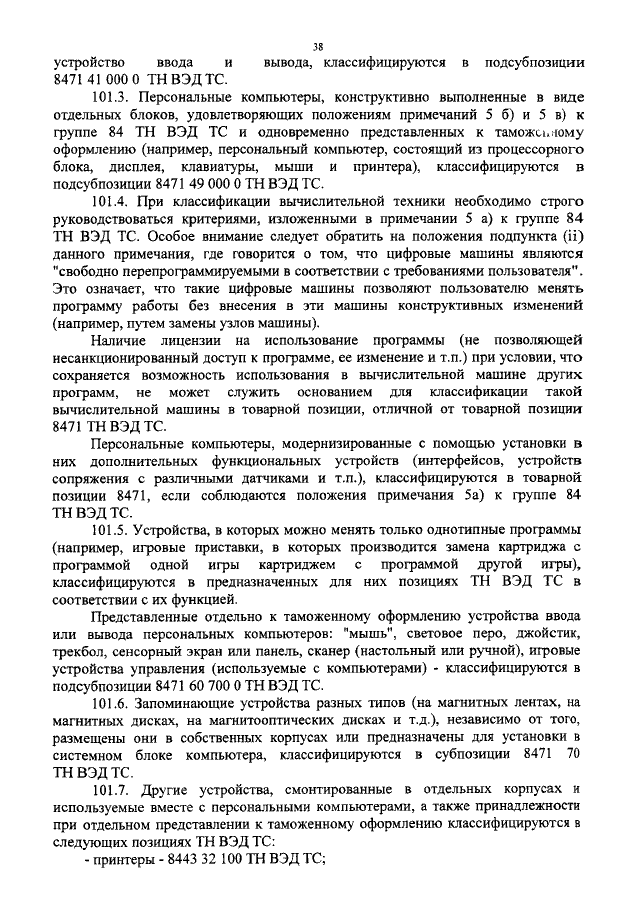 38

устройство ввода и вывода, классифицируются в подсубпозиции 8471 41 000 0 ТН ВЭД ТС.

101.3. Персональные компьютеры, конструктивно выполненные в виде отдельных блоков, удовлетворяющих положениям примечаний 5 б) и 5 в) к группе 84 ТН ВЭД ТС и одновременно представленных к таможенному оформлению (например, персональный компьютер, состоящий из процессорного блока, дисплея, клавиатуры, мыши и принтера), классифицируются в подсубпозиции 8471 49 000 0 ТН ВЭД ТС.

101.4. При классификации вычислительной техники необходимо строго руководствоваться критериями, изложенными в примечании 5 а) к группе 84 ТН ВЭД ТС. Особое внимание следует обратить на положения подпункта (ii) данного примечания, где говорится о том, что цифровые машины являются "свободно перепрограммируемыми в соответствии с требованиями пользователя". Это означает, что такие цифровые машины позволяют пользователю менять программу работы без внесения в эти машины конструктивных изменений (например, путем замены узлов машины).

Наличие лицензии на использование программы (не позволяющей несанкционированный доступ к программе, ее изменение и т.п.) при условии, что сохраняется возможность использования в вычислительной машине других программ, не может служить основанием для классификации такой вычислительной машины в товарной позиции, отличной от товарной позиции 8471 ТН ВЭД ТС.

Персональные компьютеры, модернизированные с помощью установки в них дополнительных функциональных устройств (интерфейсов, устройств сопряжения с различными датчиками и т.п.), классифицируются в товарной позиции 8471, если соблюдаются положения примечания 5а) к группе 84 ТН ВЭД ТС.

101.5. Устройства, в которых можно менять только однотипные программы (например, игровые приставки, в которых производится замена картриджа с программой одной игры картриджем с программой другой игры), классифицируются в предназначенных для них позициях ТН ВЭД ТС в соответствии с их функцией.

Представленные отдельно к таможенному оформлению устройства ввода или вывода персональных компьютеров: "мышь", световое перо, джойстик, трекбол, сенсорный экран или панель, сканер (настольный или ручной), игровые устройства управления (используемые с компьютерами) - классифицируются в подсубпозиции 8471 60 700 0 ТН ВЭД ТС.

101.6. Запоминающие устройства разных типов (на магнитных лентах, на магнитных дисках, на магнитооптических дисках и т.д.), независимо от того, размещены они в собственных корпусах или предназначены для установки в системном блоке компьютера, классифицируются в субпозиции 8471 70 ТН ВЭД ТС.

101.7. Другие устройства, смонтированные в отдельных корпусах и используемые вместе с персональными компьютерами, а также принадлежности при отдельном представлении к таможенному оформлению классифицируются в следующих позициях ТН ВЭД ТС:

- принтеры - 8443 32 100 ТН ВЭД ТС;